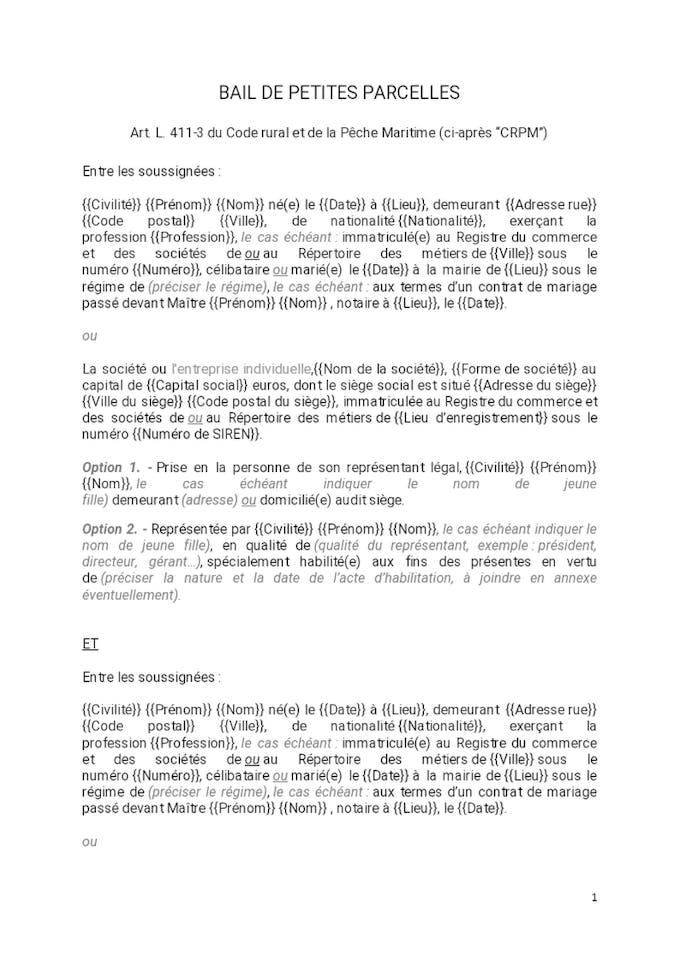 BAIL DE PETITES PARCELLES

Art. L. 411-3 du Code rural et de la Pêche Maritime (ci-après "CRPM")

Entre les soussignées :

{{Civilité}} {{Prénom}} {{Nom}} né(e) le {{Date}} à {{Lieu}}, demeurant {{Adresse rue}} {{Code postal}} {{Ville}}, de nationalité {{Nationalité}}, exerçant la profession {{Profession}}, le cas échéant : immatriculé(e) au Registre du commerce et des sociétés de ou au Répertoire des métiers de {{Ville}} sous le numéro {{Numéro}}, célibataire ou marié(e) le {{Date}} à la mairie de {{Lieu}} sous le régime de (préciser le régime), le cas échéant : aux termes d'un contrat de mariage passé devant Maître {{Prénom}} {{Nom}} , notaire à {{Lieu}}, le {{Date}}.

ou

La société ou l'entreprise individuelle,{{Nom de la société}}, {{Forme de société}} au capital de {{Capital social}} euros, dont le siège social est situé {{Adresse du siège}} {{Ville du siège}} {{Code postal du siège}}, immatriculée au Registre du commerce et des sociétés de ou au Répertoire des métiers de {{Lieu d'enregistrement}} sous le numéro {{Numéro de SIREN}}.

Option 1. - Prise en la personne de son représentant légal, {{Civilité}} {{Prénom}} {{Nom}}, le cas échéant indiquer le nom de jeune fille) demeurant (adresse) ou domicilié(e) audit siège.

Option 2. - Représentée par {{Civilité}} {{Prénom}} {{Nom}}, le cas échéant indiquer le nom de jeune fille), en qualité de (qualité du représentant, exemple : président, directeur, gérant...), spécialement habilité(e) aux fins des présentes en vertu de (préciser la nature et la date de l'acte d'habilitation, à joindre en annexe éventuellement).

ET

Entre les soussignées :

{{Civilité}} {{Prénom}} {{Nom}} né(e) le {{Date}} à {{Lieu}}, demeurant {{Adresse rue}} {{Code postal}} {{Ville}}, de nationalité {{Nationalité}}, exerçant la profession {{Profession}}, le cas échéant : immatriculé(e) au Registre du commerce et des sociétés de ou au Répertoire des métiers de {{Ville}} sous le numéro {{Numéro}}, célibataire ou marié(e) le {{Date}} à la mairie de {{Lieu}} sous le régime de (préciser le régime), le cas échéant : aux termes d'un contrat de mariage passé devant Maître {{Prénom}} {{Nom}} , notaire à {{Lieu}}, le {{Date}}.

ou

1